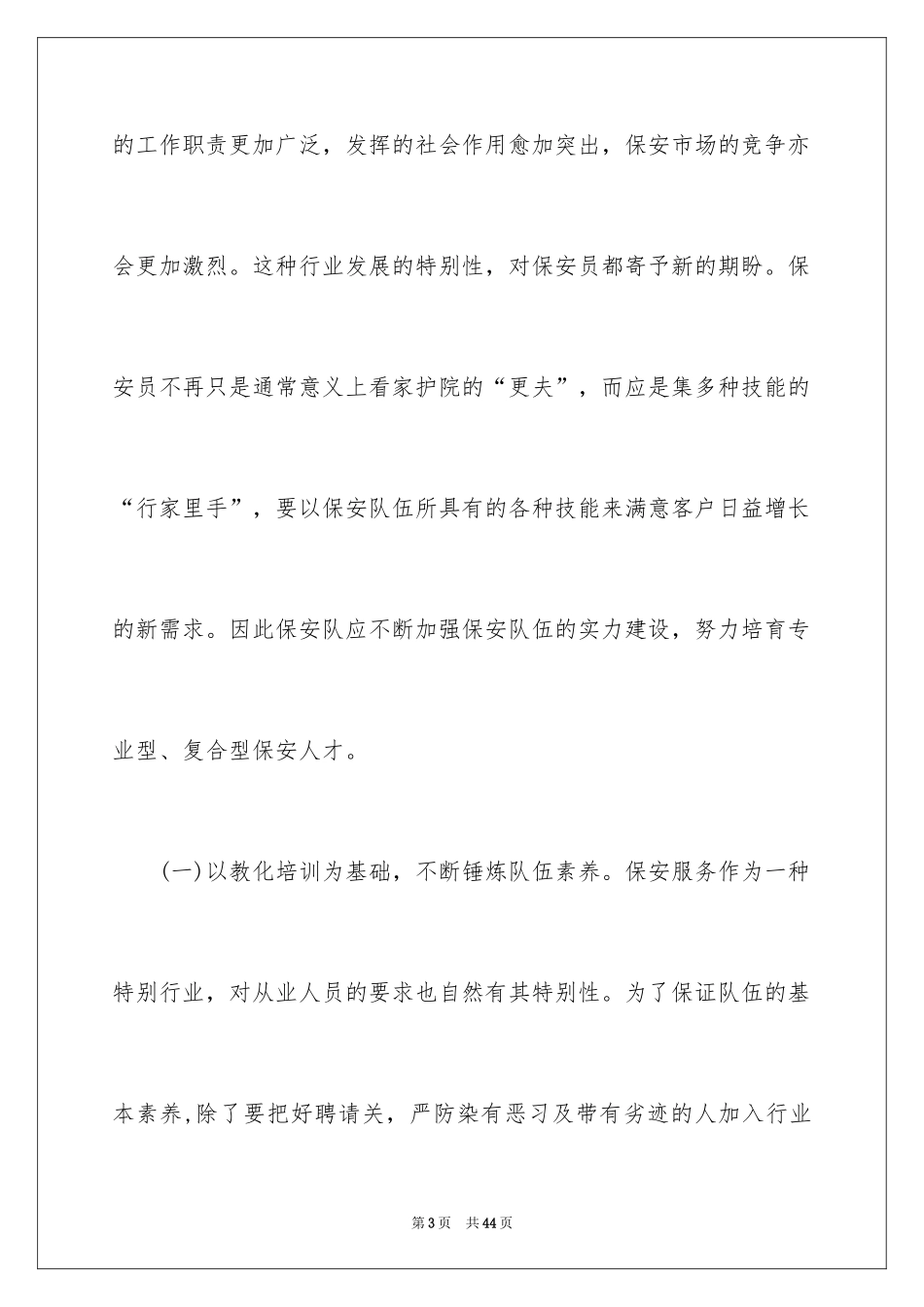 的工作职责更加广泛，发挥的社会作用愈加突出，保安市场的竞争亦会更加激烈。这种行业发展的特别性，对保安员都寄予新的期盼。保安员不再只是通常意义上看家护院的“更夫”，而应是集多种技能的“行家里手”，要以保安队伍所具有的各种技能来满意客户日益增长的新需求。因此保安队应不断加强保安队伍的实力建设，努力培育专业型、复合型保安人才。

(一)以教化培训为基础，不断锤炼队伍素养。保安服务作为一种特别行业，对从业人员的要求也自然有其特别性。为了保证队伍的基本素养,除了要把好聘请关，严防染有恶习及带有劣迹的人加入行业

第3页　共44页